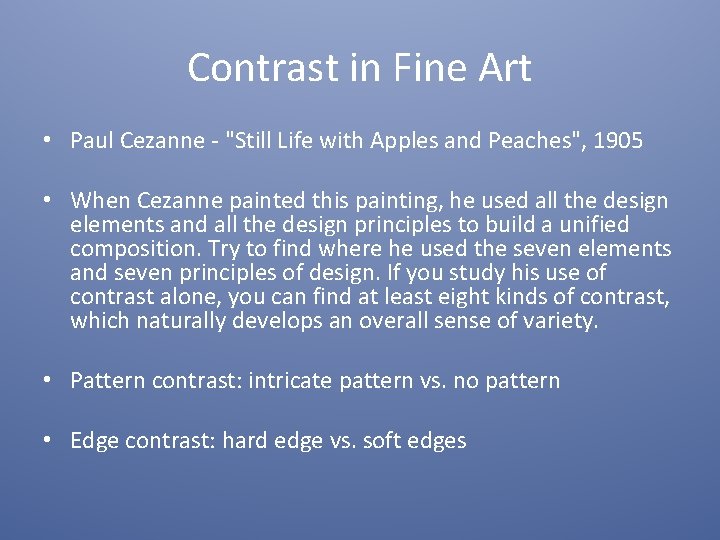 Contrast in Fine Art

• Paul Cezanne - "Still Life with Apples and Peaches", 1905

• When Cezanne painted this painting, he used all the design elements and all the design principles to build a unified composition. Try to find where he used the seven elements and seven principles of design. If you study his use of contrast alone, you can find at least eight kinds of contrast, which naturally develops an overall sense of variety.

• Pattern contrast: intricate pattern vs. no pattern

• Edge contrast: hard edge vs. soft edges